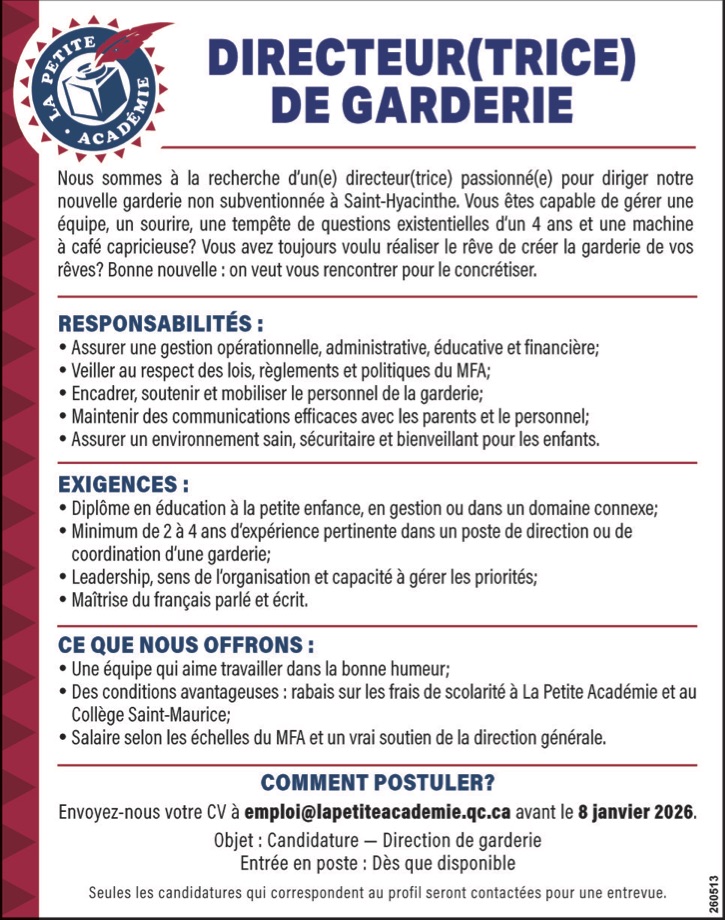 LA PETITE ACADÉMIE

DIRECTEUR(TRICE) DE GARDERIE

Nous sommes à la recherche d'un(e) directeur(trice) passionné(e) pour diriger notre nouvelle garderie non subventionnée à Saint-Hyacinthe. Vous êtes capable de gérer une équipe, un sourire, une tempête de questions existentielles d'un 4 ans et une machine à café capricieuse? Vous avez toujours voulu réaliser le rêve de créer la garderie de vos rêves? Bonne nouvelle : on veut vous rencontrer pour le concrétiser.

RESPONSABILITÉS :
• Assurer une gestion opérationnelle, administrative, éducative et financière;
• Veiller au respect des lois, règlements et politiques du MFA;
• Encadrer, soutenir et mobiliser le personnel de la garderie;
• Maintenir des communications efficaces avec les parents et le personnel;
• Assurer un environnement sain, sécuritaire et bienveillant pour les enfants.

EXIGENCES :
• Diplôme en éducation à la petite enfance, en gestion ou dans un domaine connexe;
• Minimum de 2 à 4 ans d'expérience pertinente dans un poste de direction ou de coordination d'une garderie;
• Leadership, sens de l'organisation et capacité à gérer les priorités;
• Maîtrise du français parlé et écrit.

CE QUE NOUS OFFRONS :
• Une équipe qui aime travailler dans la bonne humeur;
• Des conditions avantageuses : rabais sur les frais de scolarité à La Petite Académie et au Collège Saint-Maurice;
• Salaire selon les échelles du MFA et un vrai soutien de la direction générale.

COMMENT POSTULER?
Envoyez-nous votre CV à emploi@lapetiteacademie.qc.ca avant le 8 janvier 2026.
Objet : Candidature — Direction de garderie
Entrée en poste : Dès que disponible

Seules les candidatures qui correspondent au profil seront contactées pour une entrevue.

260513